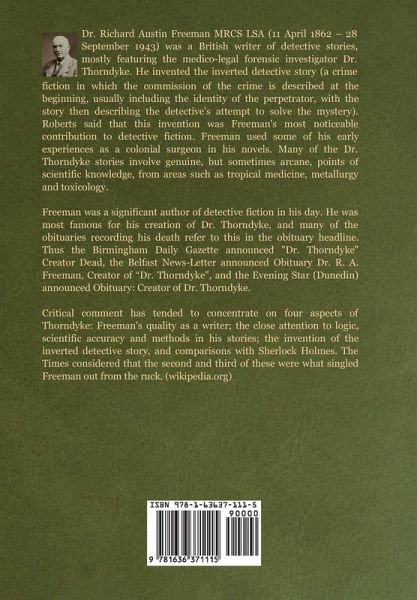 Dr. Richard Austin Freeman MRCS LSA (11 April 1862 – 28 September 1943) was a British writer of detective stories, mostly featuring the medico-legal forensic investigator Dr. Thorndyke. He invented the inverted detective story (a crime fiction in which the commission of the crime is described at the beginning, usually including the identity of the perpetrator, with the story then describing the detective's attempt to solve the mystery). Roberts said that this invention was Freeman's most noticeable contribution to detective fiction. Freeman used some of his early experiences as a colonial surgeon in his novels. Many of the Dr. Thorndyke stories involve genuine, but sometimes arcane, points of scientific knowledge, from areas such as tropical medicine, metallurgy and toxicology.

Freeman was a significant author of detective fiction in his day. He was most famous for his creation of Dr. Thorndyke, and many of the obituaries recording his death refer to this in the obituary headline. Thus the Birmingham Daily Gazette announced "Dr. Thorndyke" Creator Dead, the Belfast News-Letter announced Obituary Dr. R. A. Freeman, Creator of "Dr. Thorndyke", and the Evening Star (Dunedin) announced Obituary: Creator of Dr. Thorndyke.

Critical comment has tended to concentrate on four aspects of Thorndyke: Freeman's quality as a writer; the close attention to logic, scientific accuracy and methods in his stories; the invention of the inverted detective story, and comparisons with Sherlock Holmes. The Times considered that the second and third of these were what singled Freeman out from the ruck. (wikipedia.org)

ISBN 978-1-63637-111-5

90000

9 781636 371115